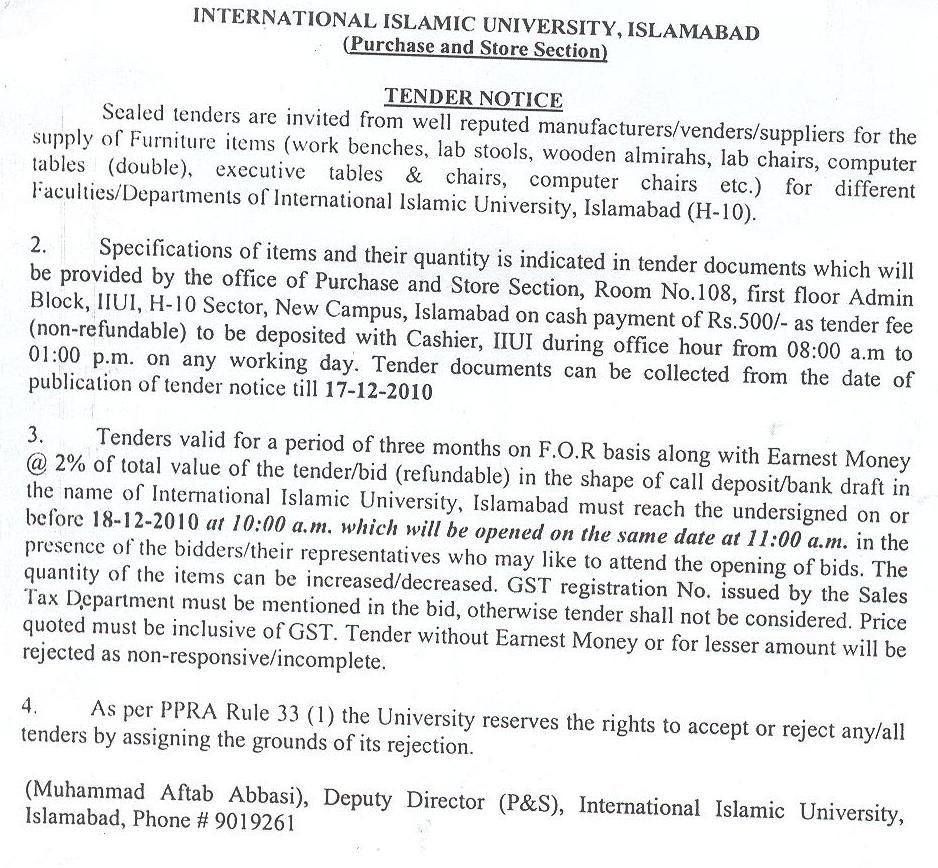 INTERNATIONAL ISLAMIC UNIVERSITY, ISLAMABAD
(Purchase and Store Section)

TENDER NOTICE

Sealed tenders are invited from well reputed manufacturers/venders/suppliers for the supply of Furniture items (work benches, lab stools, wooden almirahs, lab chairs, computer tables (double), executive tables & chairs, computer chairs etc.) for different Faculties/Departments of International Islamic University, Islamabad (H-10).

2. Specifications of items and their quantity is indicated in tender documents which will be provided by the office of Purchase and Store Section, Room No.108, first floor Admin Block, IIUI, H-10 Sector, New Campus, Islamabad on cash payment of Rs.500/- as tender fee (non-refundable) to be deposited with Cashier, IIUI during office hour from 08:00 a.m to 01:00 p.m. on any working day. Tender documents can be collected from the date of publication of tender notice till 17-12-2010

3. Tenders valid for a period of three months on F.O.R basis along with Earnest Money @ 2% of total value of the tender/bid (refundable) in the shape of call deposit/bank draft in the name of International Islamic University, Islamabad must reach the undersigned on or before 18-12-2010 at 10:00 a.m. which will be opened on the same date at 11:00 a.m. in the presence of the bidders/their representatives who may like to attend the opening of bids. The quantity of the items can be increased/decreased. GST registration No. issued by the Sales Tax Department must be mentioned in the bid, otherwise tender shall not be considered. Price quoted must be inclusive of GST. Tender without Earnest Money or for lesser amount will be rejected as non-responsive/incomplete.

4. As per PPRA Rule 33 (1) the University reserves the rights to accept or reject any/all tenders by assigning the grounds of its rejection.

(Muhammad Aftab Abbasi), Deputy Director (P&S), International Islamic University, Islamabad, Phone # 9019261